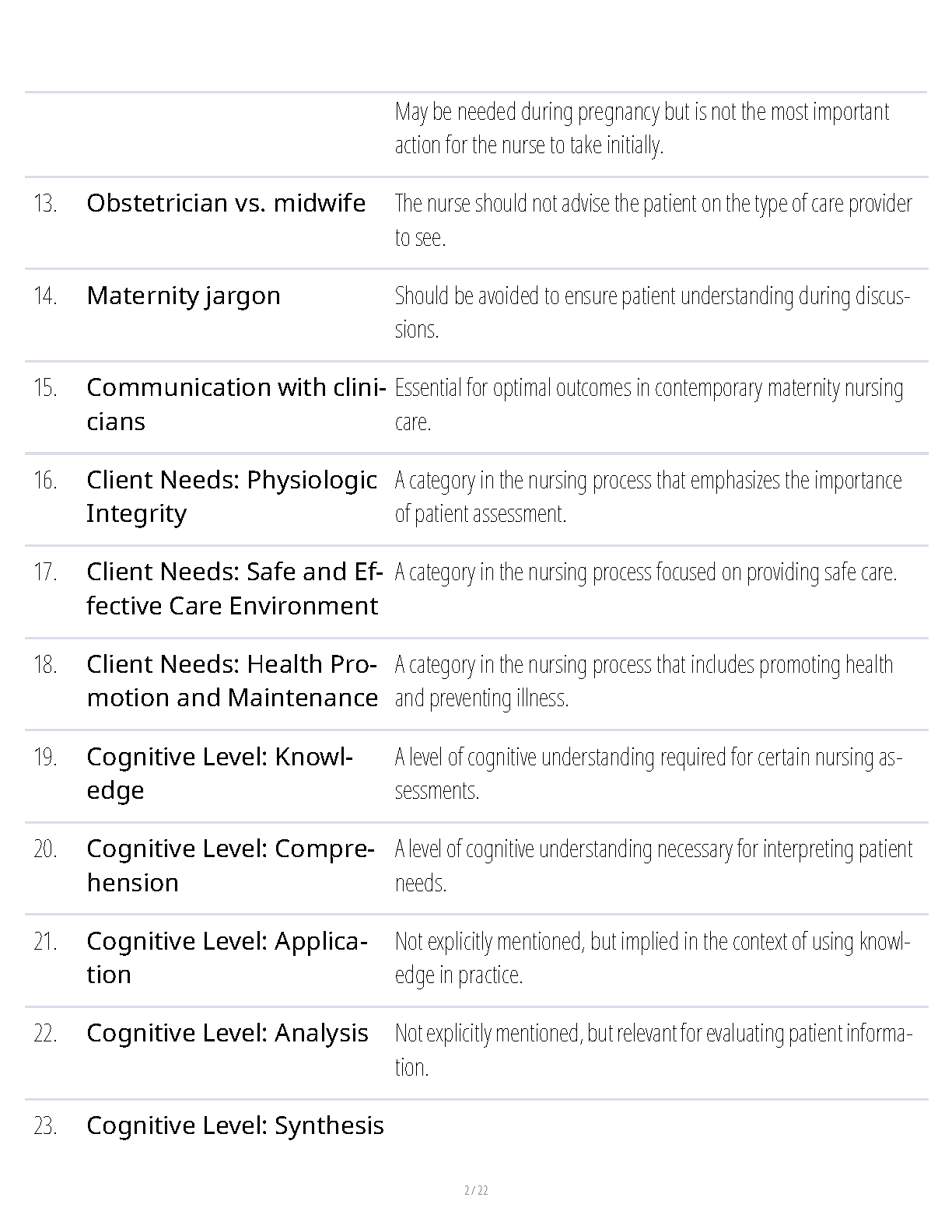 | | | |
|---|---|---|
| | | May be needed during pregnancy but is not the most important action for the nurse to take initially. |
| 13. | Obstetrician vs. midwife | The nurse should not advise the patient on the type of care provider to see. |
| 14. | Maternity jargon | Should be avoided to ensure patient understanding during discussions. |
| 15. | Communication with clinicians | Essential for optimal outcomes in contemporary maternity nursing care. |
| 16. | Client Needs: Physiologic Integrity | A category in the nursing process that emphasizes the importance of patient assessment. |
| 17. | Client Needs: Safe and Effective Care Environment | A category in the nursing process focused on providing safe care. |
| 18. | Client Needs: Health Promotion and Maintenance | A category in the nursing process that includes promoting health and preventing illness. |
| 19. | Cognitive Level: Knowledge | A level of cognitive understanding required for certain nursing assessments. |
| 20. | Cognitive Level: Comprehension | A level of cognitive understanding necessary for interpreting patient needs. |
| 21. | Cognitive Level: Application | Not explicitly mentioned, but implied in the context of using knowledge in practice. |
| 22. | Cognitive Level: Analysis | Not explicitly mentioned, but relevant for evaluating patient information. |
| 23. | Cognitive Level: Synthesis | |

2 / 22